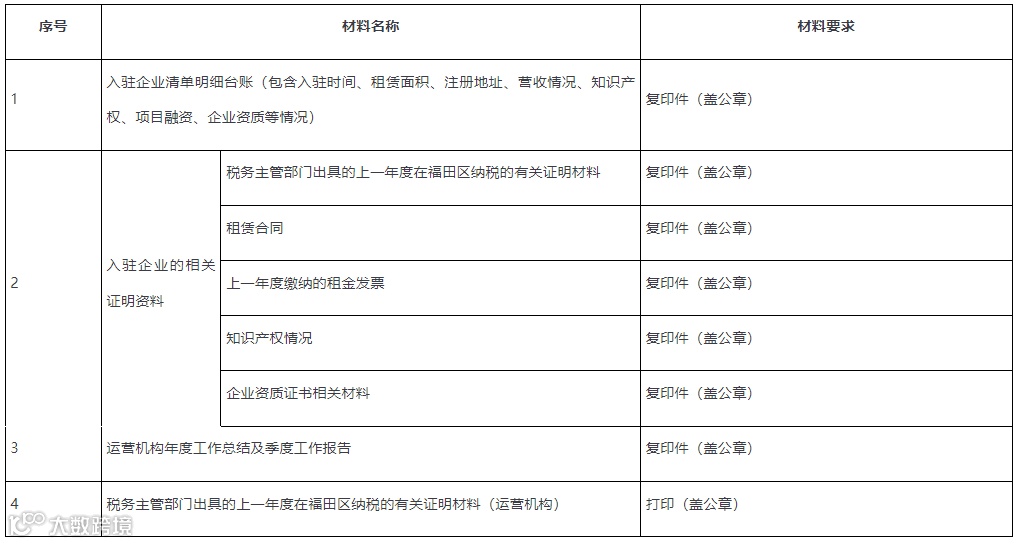 | 序号 | 材料名称 | | 材料要求 |
|---|---|---|---|
| 1 | 入驻企业清单明细台账（包含入驻时间、租赁面积、注册地址、营收情况、知识产权、项目融资、企业资质等情况） | | 复印件（盖公章） |
| 2 | 入驻企业的相关证明资料 | 税务主管部门出具的上一年度在福田区纳税的有关证明材料 | 复印件（盖公章） |
| | | 租赁合同 | 复印件（盖公章） |
| | | 上一年度缴纳的租金发票 | 复印件（盖公章） |
| | | 知识产权情况 | 复印件（盖公章） |
| | | 企业资质证书相关材料 | 复印件（盖公章） |
| 3 | 运营机构年度工作总结及季度工作报告 | | 复印件（盖公章） |
| 4 | 税务主管部门出具的上一年度在福田区纳税的有关证明材料（运营机构） | | 打印（盖公章） |

大数跨境